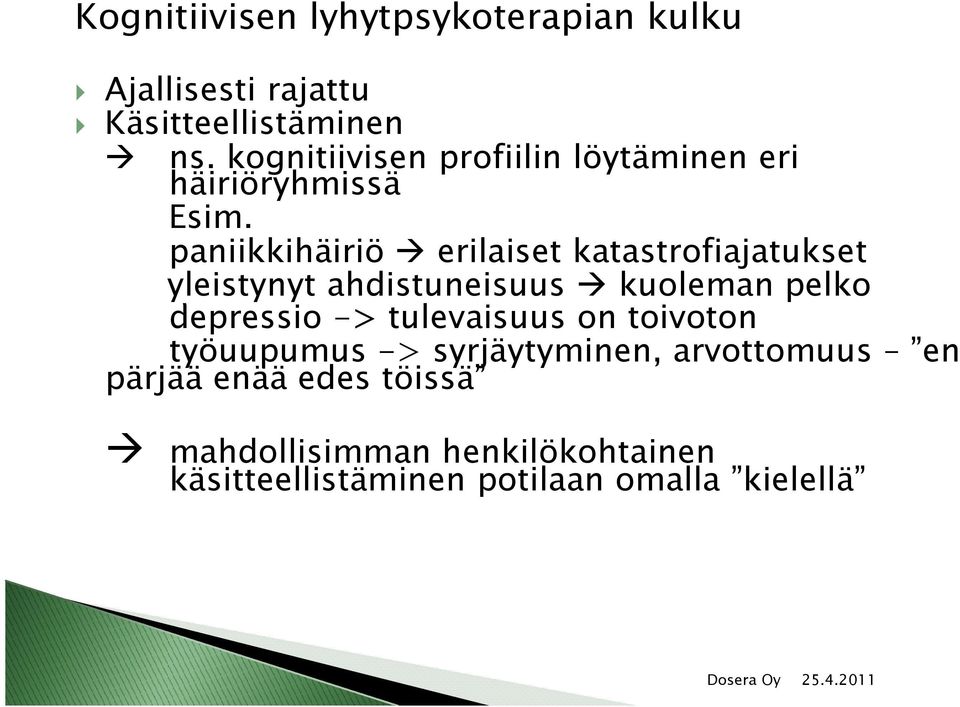 Kognitiivisen lyhytpsykoterapian kulku

Ajallisesti rajattu
Käsitteellistäminen
→ ns. kognitiivisen profiilin löytäminen eri häiriöryhmissä
Esim.
paniikkihäiriö → erilaiset katastrofiajatukset
yleistynyt ahdistuneisuus → kuoleman pelko
depressio -> tulevaisuus on toivoton
työuupumus -> syrjäytyminen, arvottomuus – ”en pärjää enää edes töissä”

→ mahdollisimman henkilökohtainen käsitteellistäminen potilaan omalla ”kielellä”

Dosera Oy 25.4.2011